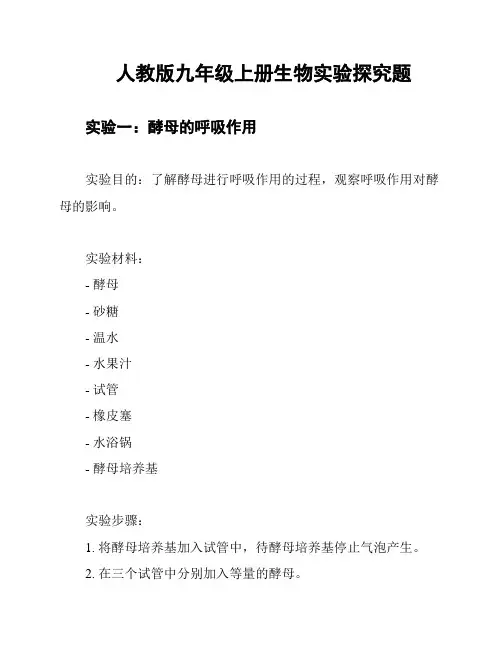 人教版九年级上册生物实验探究题

实验一：酵母的呼吸作用

实验目的：了解酵母进行呼吸作用的过程，观察呼吸作用对酵母的影响。

实验材料：
- 酵母
- 砂糖
- 温水
- 水果汁
- 试管
- 橡皮塞
- 水浴锅
- 酵母培养基

实验步骤：
1. 将酵母培养基加入试管中，待酵母培养基停止气泡产生。
2. 在三个试管中分别加入等量的酵母。